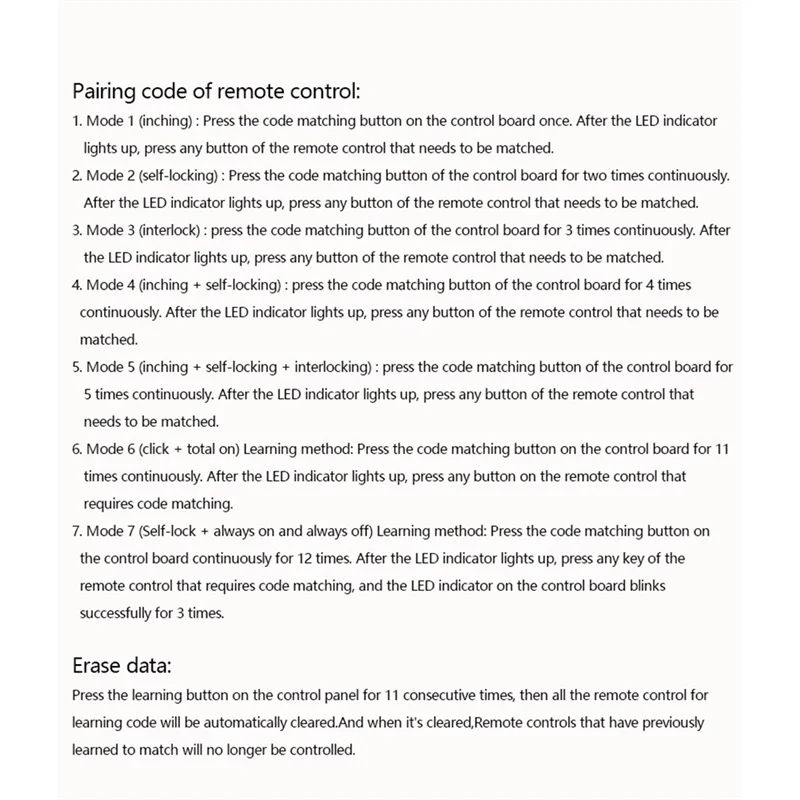 Pairing code of remote control:

1. Mode 1 (inching) : Press the code matching button on the control board once. After the LED indicator lights up, press any button of the remote control that needs to be matched.

2. Mode 2 (self-locking) : Press the code matching button of the control board for two times continuously. After the LED indicator lights up, press any button of the remote control that needs to be matched.

3. Mode 3 (interlock) : press the code matching button of the control board for 3 times continuously. After the LED indicator lights up, press any button of the remote control that needs to be matched.

4. Mode 4 (inching + self-locking) : press the code matching button of the control board for 4 times continuously. After the LED indicator lights up, press any button of the remote control that needs to be matched.

5. Mode 5 (inching + self-locking + interlocking) : press the code matching button of the control board for 5 times continuously. After the LED indicator lights up, press any button of the remote control that needs to be matched.

6. Mode 6 (click + total on) Learning method: Press the code matching button on the control board for 11 times continuously. After the LED indicator lights up, press any button on the remote control that requires code matching.

7. Mode 7 (Self-lock + always on and always off) Learning method: Press the code matching button on the control board continuously for 12 times. After the LED indicator lights up, press any key of the remote control that requires code matching, and the LED indicator on the control board blinks successfully for 3 times.

Erase data:

Press the learning button on the control panel for 11 consecutive times, then all the remote control for learning code will be automatically cleared.And when it's cleared,Remote controls that have previously learned to match will no longer be controlled.